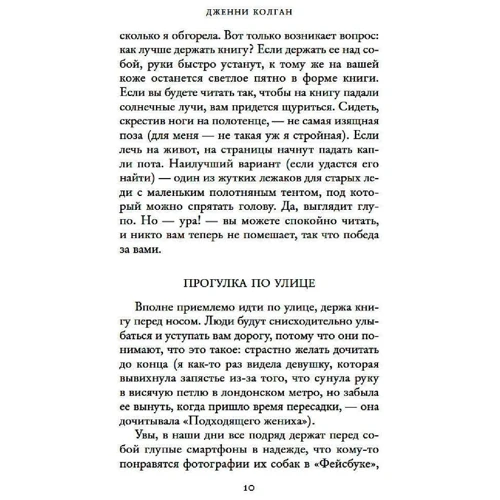 ДЖЕННИ КОЛГАН

сколько я обгорела. Вот только возникает вопрос: как лучше держать книгу? Если держать ее над собой, руки быстро устанут, к тому же на вашей коже останется светлое пятно в форме книги. Если вы будете читать так, чтобы на книгу падали солнечные лучи, вам придется щуриться. Сидеть, скрестив ноги на полотенце, — не самая изящная поза (для меня — не такая уж я стройная). Если лечь на живот, на страницы начнут падать капли пота. Наилучший вариант (если удастся его найти) — один из жутких лежаков для старых леди с маленьким полотняным тентом, под который можно спрятать голову. Да, выглядит глупо. Но — ура! — вы можете спокойно читать, и никто вам теперь не помешает, так что победа за вами.

ПРОГУЛКА ПО УЛИЦЕ

Вполне приемлемо идти по улице, держа книгу перед носом. Люди будут снисходительно улыбаться и уступать вам дорогу, потому что они понимают, что это такое: страстно желать дочитать до конца (я как-то раз видела девушку, которая вывихнула запястье из-за того, что сунула руку в висячую петлю в лондонском метро, но забыла ее вынуть, когда пришло время пересадки, — она дочитывала «Подходящего жениха»).

Увы, в наши дни все подряд держат перед собой глупые смартфоны в надежде, что кому-то понравятся фотографии их собак в «Фейсбуке»,

10